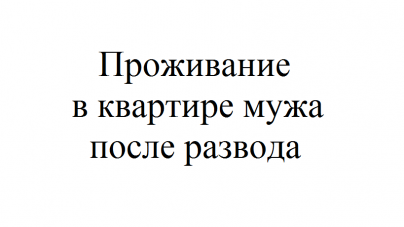 Проживание в квартире мужа после развода